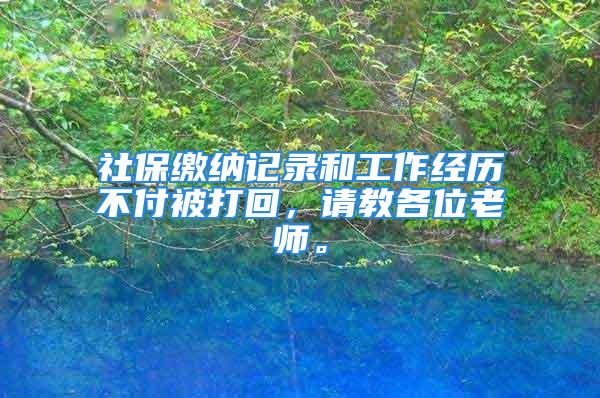 社保缴纳记录和工作经历不付被打回，请教各位老师。